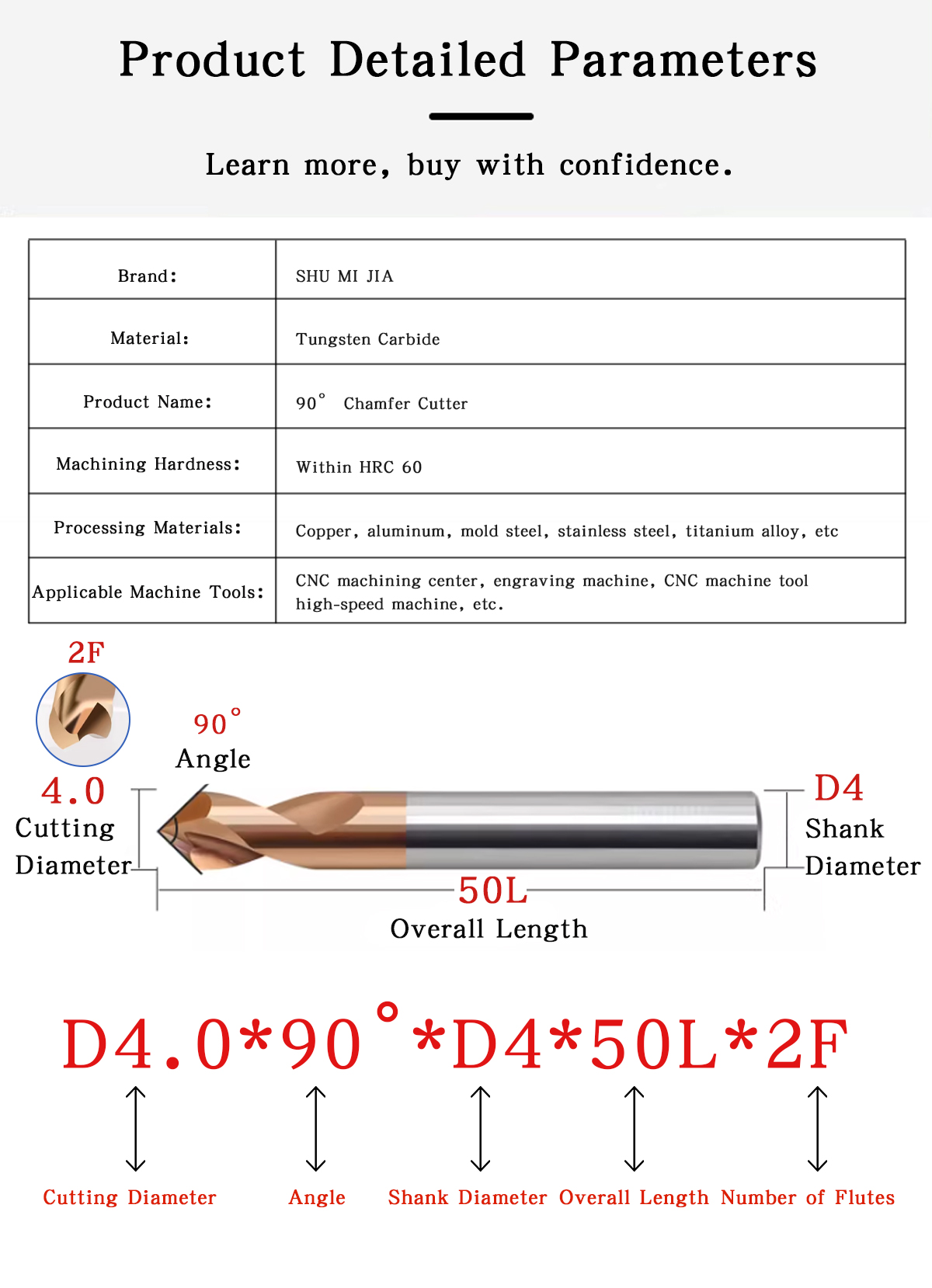 Product Detailed Parameters

Learn more, buy with confidence.

| Brand: | SHU MI JIA |
|---|---|
| Material: | Tungsten Carbide |
| Product Name: | 90° Chamfer Cutter |
| Machining Hardness: | Within HRC 60 |
| Processing Materials: | Copper, aluminum, mold steel, stainless steel, titanium alloy, etc |
| Applicable Machine Tools: | CNC machining center, engraving machine, CNC machine tool high-speed machine, etc. |

2F

90°
Angle

4.0
Cutting
Diameter

D4
Shank
Diameter

50L
Overall Length

D4.0*90°*D4*50L*2F

Cutting Diameter
Angle
Shank Diameter
Overall Length
Number of Flutes